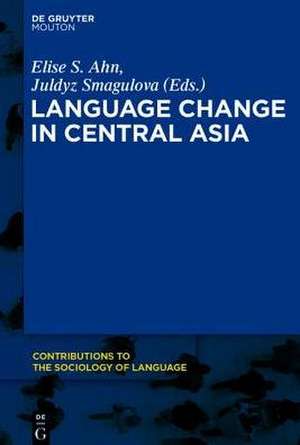 DE GRUYTER
MOUTON

Elise S. Ahn,
Juldyz Smagulova (Eds.)

LANGUAGE CHANGE IN CENTRAL ASIA

CONTRIBUTIONS TO THE SOCIOLOGY OF LANGUAGE

DE
G